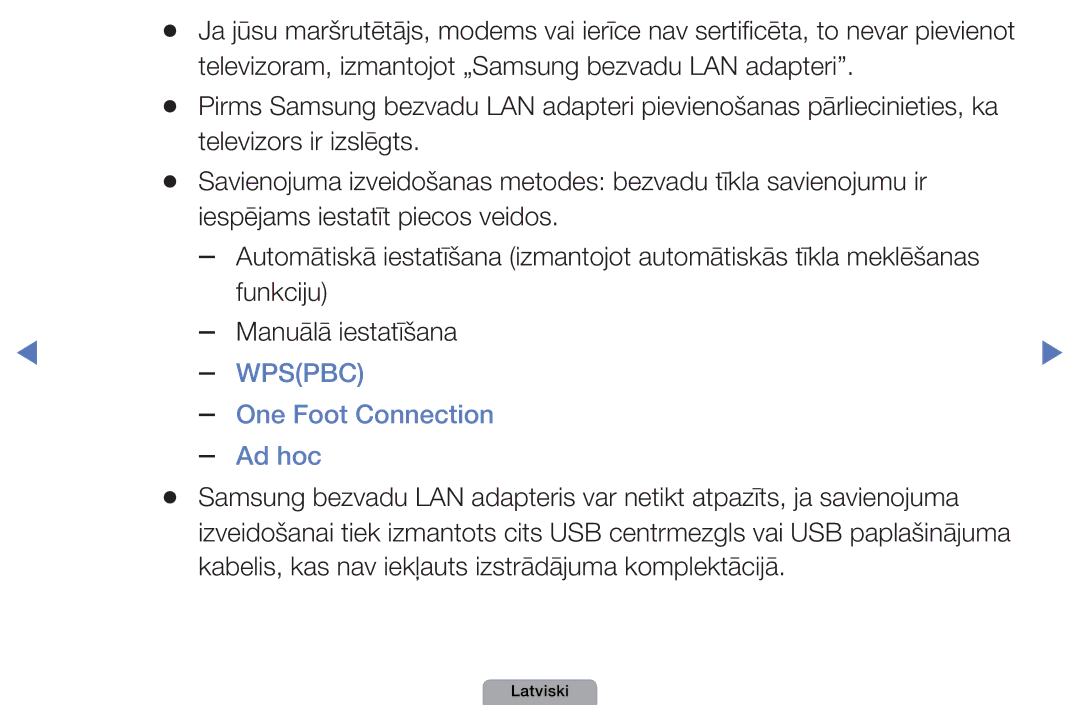 ● Ja jūsu maršrutētājs, modems vai ierīce nav sertificēta, to nevar pievienot televizoram, izmantojot „Samsung bezvadu LAN adapteri”.

● Pirms Samsung bezvadu LAN adapteri pievienošanas pārliecinieties, ka televizors ir izslēgts.

● Savienojuma izveidošanas metodes: bezvadu tīkla savienojumu ir iespējams iestatīt piecos veidos.

– Automātiskā iestatīšana (izmantojot automātiskās tīkla meklēšanas funkciju)

– Manuālā iestatīšana

– WPS(PBC)

– One Foot Connection

– Ad hoc

● Samsung bezvadu LAN adapteris var netikt atpazīts, ja savienojuma izveidošanai tiek izmantots cits USB centrmezgls vai USB paplašinājuma kabelis, kas nav iekļauts izstrādājuma komplektācijā.

Latviski